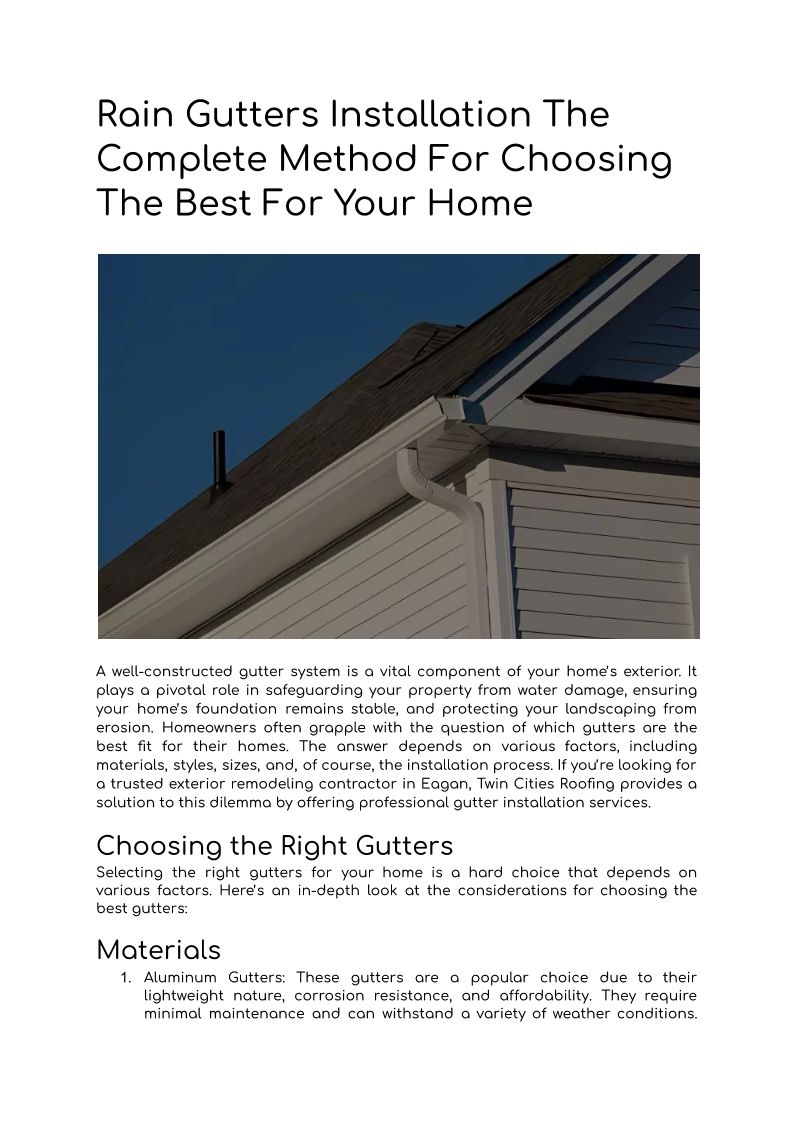 Rain Gutters Installation The Complete Method For Choosing The Best For Your Home

A well-constructed gutter system is a vital component of your home's exterior. It plays a pivotal role in safeguarding your property from water damage, ensuring your home's foundation remains stable, and protecting your landscaping from erosion. Homeowners often grapple with the question of which gutters are the best fit for their homes. The answer depends on various factors, including materials, styles, sizes, and, of course, the installation process. If you're looking for a trusted exterior remodeling contractor in Eagan, Twin Cities Roofing provides a solution to this dilemma by offering professional gutter installation services.

Choosing the Right Gutters
Selecting the right gutters for your home is a hard choice that depends on various factors. Here's an in-depth look at the considerations for choosing the best gutters:

Materials
1. Aluminum Gutters: These gutters are a popular choice due to their lightweight nature, corrosion resistance, and affordability. They require minimal maintenance and can withstand a variety of weather conditions.